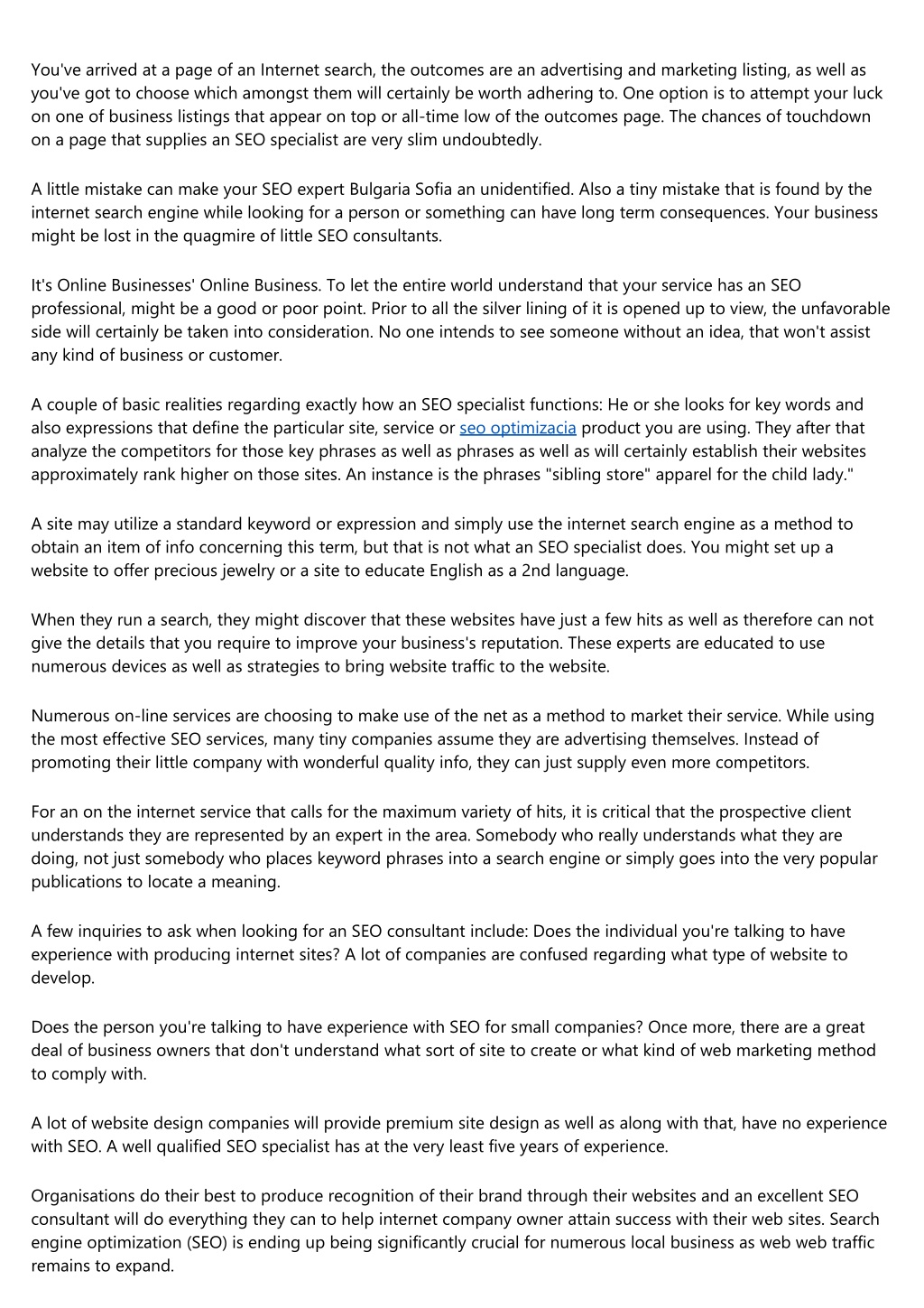 You've arrived at a page of an Internet search, the outcomes are an advertising and marketing listing, as well as you've got to choose which amongst them will certainly be worth adhering to. One option is to attempt your luck on one of business listings that appear on top or all-time low of the outcomes page. The chances of touchdown on a page that supplies an SEO specialist are very slim undoubtedly.

A little mistake can make your SEO expert Bulgaria Sofia an unidentified. Also a tiny mistake that is found by the internet search engine while looking for a person or something can have long term consequences. Your business might be lost in the quagmire of little SEO consultants.

It's Online Businesses' Online Business. To let the entire world understand that your service has an SEO professional, might be a good or poor point. Prior to all the silver lining of it is opened up to view, the unfavorable side will certainly be taken into consideration. No one intends to see someone without an idea, that won't assist any kind of business or customer.

A couple of basic realities regarding exactly how an SEO specialist functions: He or she looks for key words and also expressions that define the particular site, service or seo optimizacia product you are using. They after that analyze the competitors for those key phrases as well as phrases as well as will certainly establish their websites approximately rank higher on those sites. An instance is the phrases "sibling store" apparel for the child lady."

A site may utilize a standard keyword or expression and simply use the internet search engine as a method to obtain an item of info concerning this term, but that is not what an SEO specialist does. You might set up a website to offer precious jewelry or a site to educate English as a 2nd language.

When they run a search, they might discover that these websites have just a few hits as well as therefore can not give the details that you require to improve your business's reputation. These experts are educated to use numerous devices as well as strategies to bring website traffic to the website.

Numerous on-line services are choosing to make use of the net as a method to market their service. While using the most effective SEO services, many tiny companies assume they are advertising themselves. Instead of promoting their little company with wonderful quality info, they can just supply even more competitors.

For an on the internet service that calls for the maximum variety of hits, it is critical that the prospective client understands they are represented by an expert in the area. Somebody who really understands what they are doing, not just somebody who places keyword phrases into a search engine or simply goes into the very popular publications to locate a meaning.

A few inquiries to ask when looking for an SEO consultant include: Does the individual you're talking to have experience with producing internet sites? A lot of companies are confused regarding what type of website to develop.

Does the person you're talking to have experience with SEO for small companies? Once more, there are a great deal of business owners that don't understand what sort of site to create or what kind of web marketing method to comply with.

A lot of website design companies will provide premium site design as well as along with that, have no experience with SEO. A well qualified SEO specialist has at the very least five years of experience.

Organisations do their best to produce recognition of their brand through their websites and an excellent SEO consultant will do everything they can to help internet company owner attain success with their web sites. Search engine optimization (SEO) is ending up being significantly crucial for numerous local business as web web traffic remains to expand.